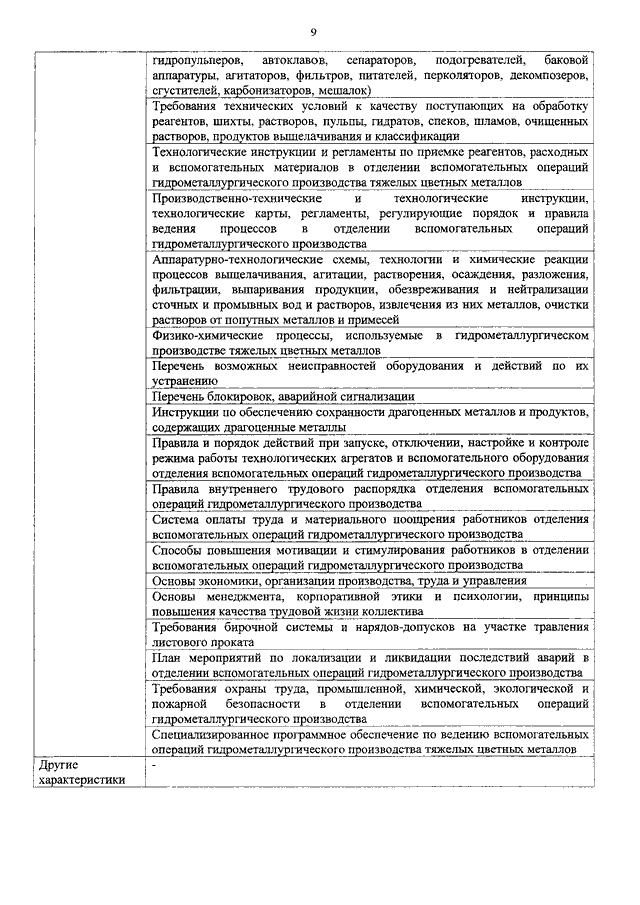 9

| | |
|---|---|
| | гидропульперов, автоклавов, сепараторов, подогревателей, баковой аппаратуры, агитаторов, фильтров, питателей, перколяторов, декомпозеров, сгустителей, карбонизаторов, мешалок) |
| | Требования технических условий к качеству поступающих на обработку реагентов, шихты, растворов, пульпы, гидратов, спеков, шламов, очищенных растворов, продуктов выщелачивания и классификации |
| | Технологические инструкции и регламенты по приемке реагентов, расходных и вспомогательных материалов в отделении вспомогательных операций гидрометаллургического производства тяжелых цветных металлов |
| | Производственно-технические и технологические инструкции, технологические карты, регламенты, регулирующие порядок и правила ведения процессов в отделении вспомогательных операций гидрометаллургического производства |
| | Аппаратурно-технологические схемы, технологии и химические реакции процессов выщелачивания, агитации, растворения, осаждения, разложения, фильтрации, выпаривания продукции, обезвреживания и нейтрализации сточных и промывных вод и растворов, извлечения из них металлов, очистки растворов от попутных металлов и примесей |
| | Физико-химические процессы, используемые в гидрометаллургическом производстве тяжелых цветных металлов |
| | Перечень возможных неисправностей оборудования и действий по их устранению |
| | Перечень блокировок, аварийной сигнализации |
| | Инструкции по обеспечению сохранности драгоценных металлов и продуктов, содержащих драгоценные металлы |
| | Правила и порядок действий при запуске, отключении, настройке и контроле режима работы технологических агрегатов и вспомогательного оборудования отделения вспомогательных операций гидрометаллургического производства |
| | Правила внутреннего трудового распорядка отделения вспомогательных операций гидрометаллургического производства |
| | Система оплаты труда и материального поощрения работников отделения вспомогательных операций гидрометаллургического производства |
| | Способы повышения мотивации и стимулирования работников в отделении вспомогательных операций гидрометаллургического производства |
| | Основы экономики, организации производства, труда и управления |
| | Основы менеджмента, корпоративной этики и психологии, принципы повышения качества трудовой жизни коллектива |
| | Требования бирочной системы и нарядов-допусков на участке травления листового проката |
| | План мероприятий по локализации и ликвидации последствий аварий в отделении вспомогательных операций гидрометаллургического производства |
| | Требования охраны труда, промышленной, химической, экологической и пожарной безопасности в отделении вспомогательных операций гидрометаллургического производства |
| | Специализированное программное обеспечение по ведению вспомогательных операций гидрометаллургического производства тяжелых цветных металлов |
| Другие характеристики | - |